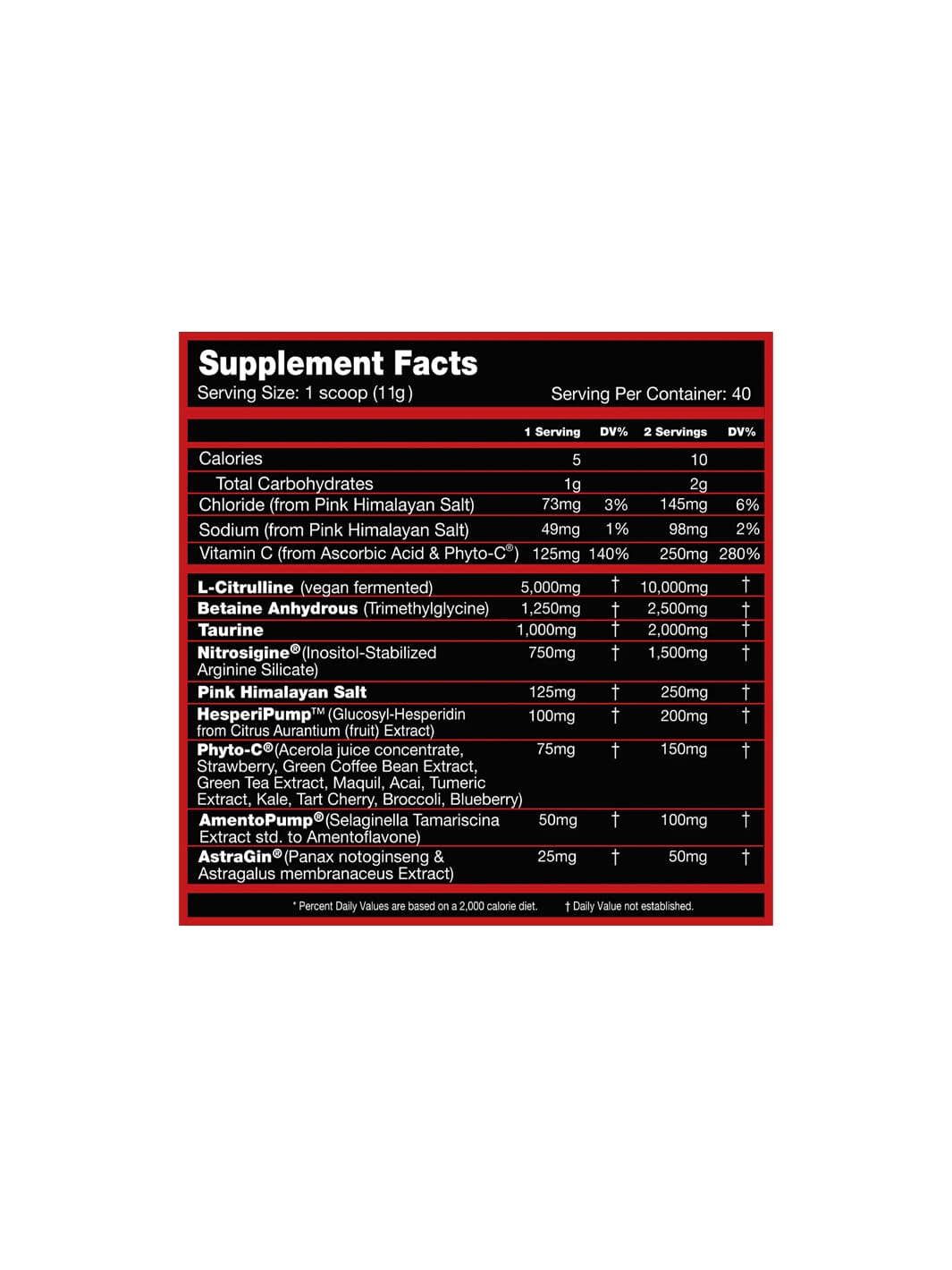 Supplement Facts
Serving Size: 1 scoop (11g) Serving Per Container: 40

| | 1 Serving | DV% | 2 Servings | DV% |
|---|---|---|---|---|
| Calories | 5 | | 10 | |
| Total Carbohydrates | 1g | | 2g | |
| Chloride (from Pink Himalayan Salt) | 73mg | 3% | 145mg | 6% |
| Sodium (from Pink Himalayan Salt) | 49mg | 1% | 98mg | 2% |
| Vitamin C (from Ascorbic Acid & Phyto-C®) | 125mg | 140% | 250mg | 280% |
| L-Citrulline (vegan fermented) | 5,000mg | † | 10,000mg | † |
| Betaine Anhydrous (Trimethylglycine) | 1,250mg | † | 2,500mg | † |
| Taurine | 1,000mg | † | 2,000mg | † |
| Nitrosigine® (Inositol-Stabilized Arginine Silicate) | 750mg | † | 1,500mg | † |
| Pink Himalayan Salt | 125mg | † | 250mg | † |
| HesperiPump™ (Glucosyl-Hesperidin from Citrus Aurantium (fruit) Extract) | 100mg | † | 200mg | † |
| Phyto-C® (Acerola juice concentrate, Strawberry, Green Coffee Bean Extract, Green Tea Extract, Maquil, Acai, Tumeric Extract, Kale, Tart Cherry, Broccoli, Blueberry) | 75mg | † | 150mg | † |
| AmentoPump® (Selaginella Tamariscina Extract std. to Amentoflavone) | 50mg | † | 100mg | † |
| AstraGin® (Panax notoginseng & Astragalus membranaceus Extract) | 25mg | † | 50mg | † |

* Percent Daily Values are based on a 2,000 calorie diet. † Daily Value not established.